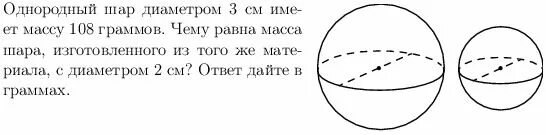 Однородный шар диаметром 3 см имеет массу 108 граммов. Чему равна масса шара, изготовленного из того же материала, с диаметром 2 см? Ответ дайте в граммах.